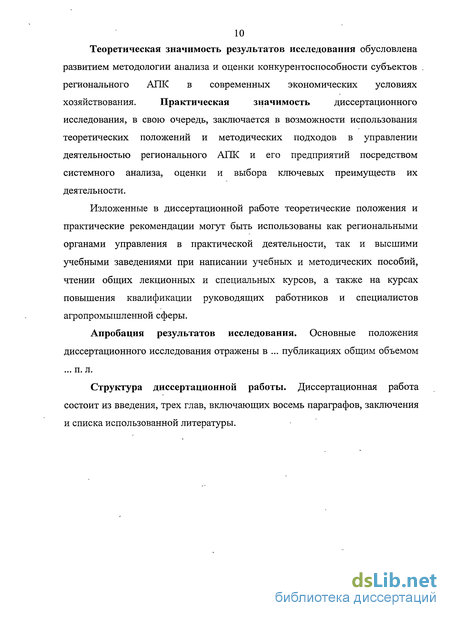 10

Теоретическая значимость результатов исследования обусловлена развитием методологии анализа и оценки конкурентоспособности субъектов регионального АПК в современных экономических условиях хозяйствования. Практическая значимость диссертационного исследования, в свою очередь, заключается в возможности использования теоретических положений и методических подходов в управлении деятельностью регионального АПК и его предприятий посредством системного анализа, оценки и выбора ключевых преимуществ их деятельности.

Изложенные в диссертационной работе теоретические положения и практические рекомендации могут быть использованы как региональными органами управления в практической деятельности, так и высшими учебными заведениями при написании учебных и методических пособий, чтении общих лекционных и специальных курсов, а также на курсах повышения квалификации руководящих работников и специалистов агропромышленной сферы.

Апробация результатов исследования. Основные положения диссертационного исследования отражены в ... публикациях общим объемом ... п. л.

Структура диссертационной работы. Диссертационная работа состоит из введения, трех глав, включающих восемь параграфов, заключения и списка использованной литературы.

dsLib.net
библиотека диссертаций